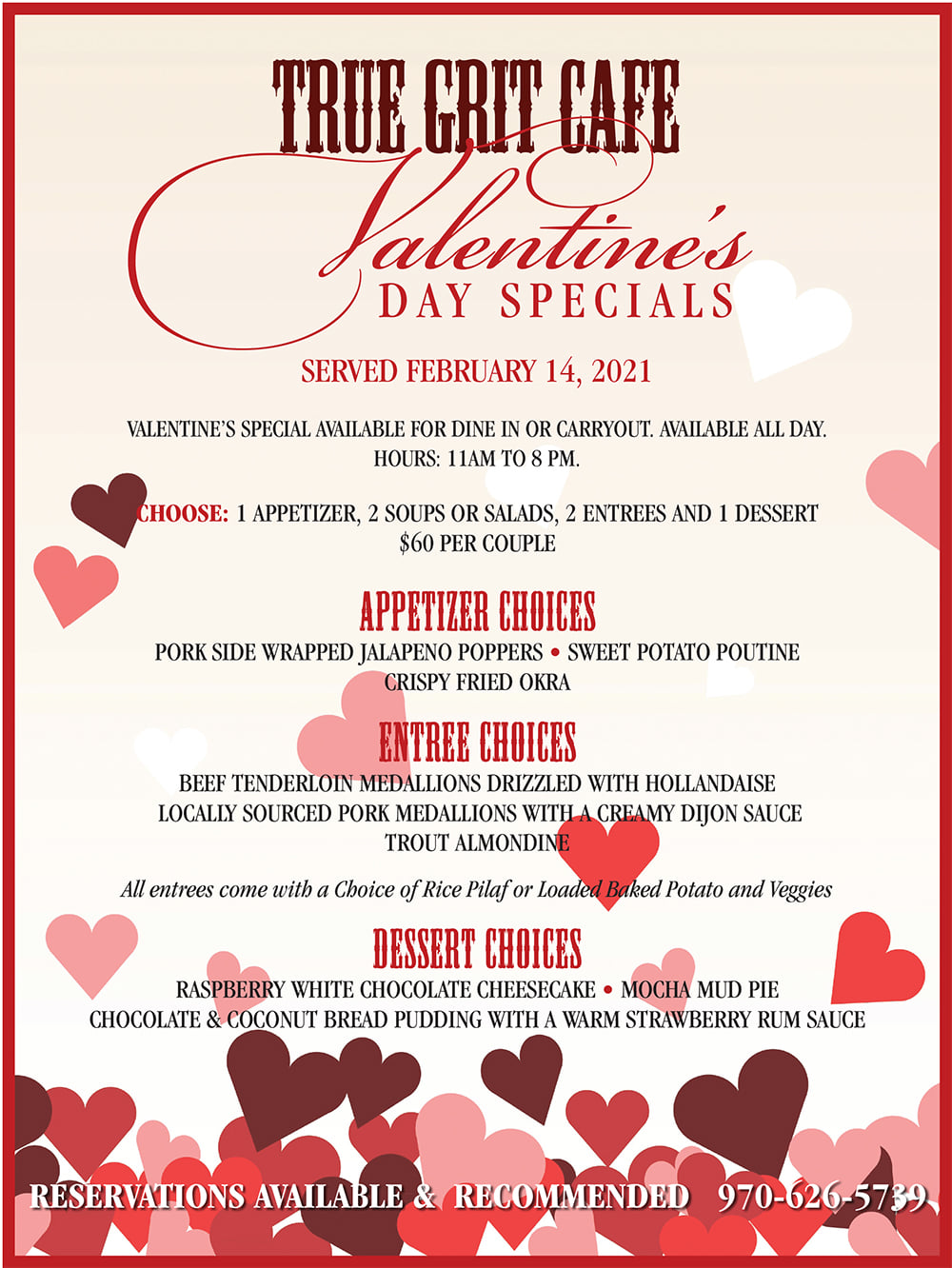 TRUE GRIT CAFE

Valentine's
DAY SPECIALS

SERVED FEBRUARY 14, 2021

VALENTINE'S SPECIAL AVAILABLE FOR DINE IN OR CARRYOUT. AVAILABLE ALL DAY.
HOURS: 11AM TO 8 PM.

CHOOSE: 1 APPETIZER, 2 SOUPS OR SALADS, 2 ENTREES AND 1 DESSERT
$60 PER COUPLE

APPETIZER CHOICES

PORK SIDE WRAPPED JALAPENO POPPERS • SWEET POTATO POUTINE
CRISPY FRIED OKRA

ENTREE CHOICES

BEEF TENDERLOIN MEDALLIONS DRIZZLED WITH HOLLANDAISE
LOCALLY SOURCED PORK MEDALLIONS WITH A CREAMY DIJON SAUCE
TROUT ALMONDINE

All entrees come with a Choice of Rice Pilaf or Loaded Baked Potato and Veggies

DESSERT CHOICES

RASPBERRY WHITE CHOCOLATE CHEESECAKE • MOCHA MUD PIE
CHOCOLATE & COCONUT BREAD PUDDING WITH A WARM STRAWBERRY RUM SAUCE

RESERVATIONS AVAILABLE & RECOMMENDED 970-626-5739